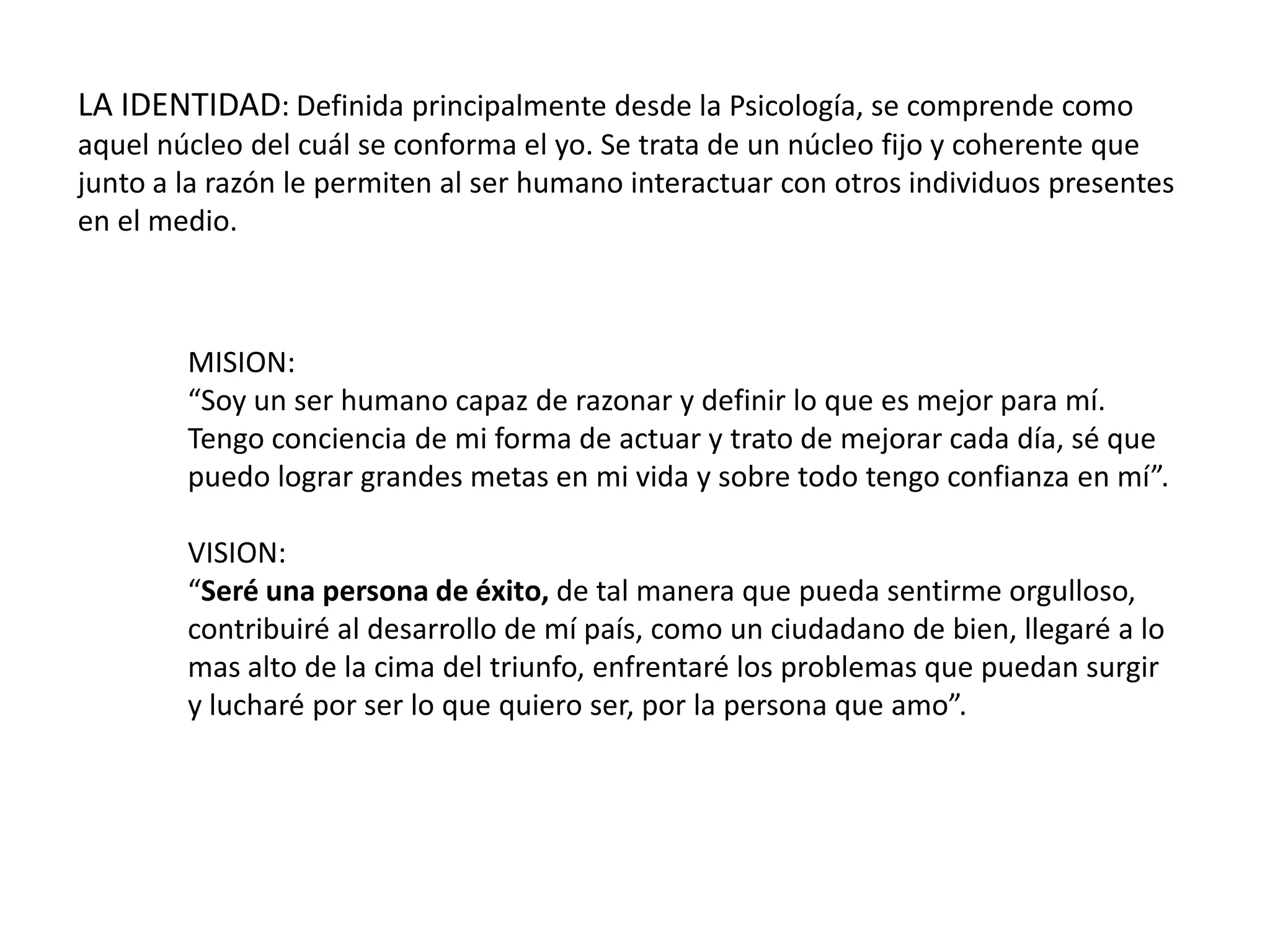 LA IDENTIDAD: Definida principalmente desde la Psicología, se comprende como aquel núcleo del cuál se conforma el yo. Se trata de un núcleo fijo y coherente que junto a la razón le permiten al ser humano interactuar con otros individuos presentes en el medio.

MISION:
"Soy un ser humano capaz de razonar y definir lo que es mejor para mí. Tengo conciencia de mi forma de actuar y trato de mejorar cada día, sé que puedo lograr grandes metas en mi vida y sobre todo tengo confianza en mí".

VISION:
"Seré una persona de éxito, de tal manera que pueda sentirme orgulloso, contribuiré al desarrollo de mí país, como un ciudadano de bien, llegaré a lo mas alto de la cima del triunfo, enfrentaré los problemas que puedan surgir y lucharé por ser lo que quiero ser, por la persona que amo".